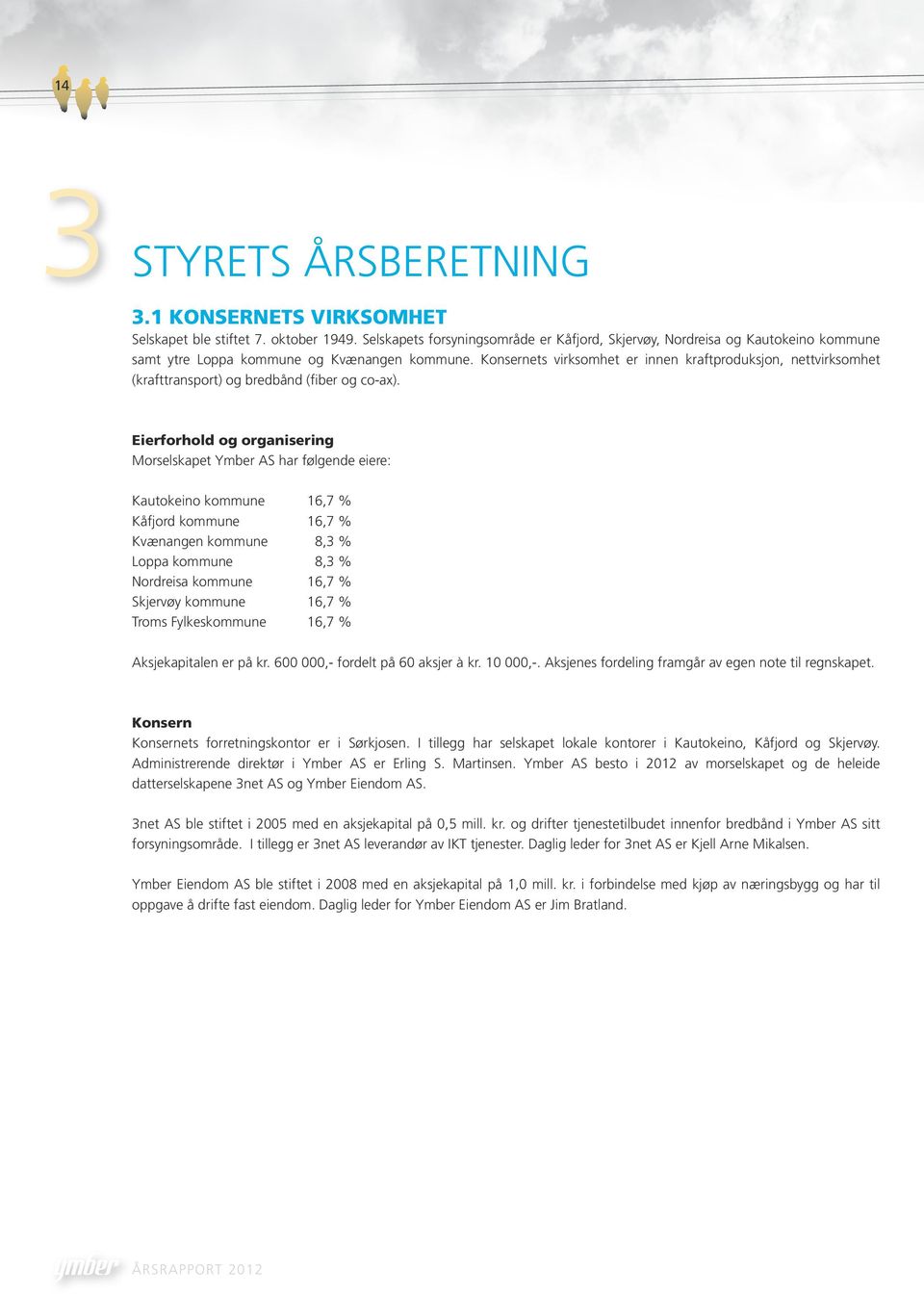 14

3 STYRETS ÅRSBERETNING

3.1 KONSERNETS VIRKSOMHET
Selskapet ble stiftet 7. oktober 1949. Selskapets forsyningsområde er Kåfjord, Skjervøy, Nordreisa og Kautokeino kommune samt ytre Loppa kommune og Kvænangen kommune. Konsernets virksomhet er innen kraftproduksjon, nettvirksomhet (krafttransport) og bredbånd (fiber og co-ax).

Eierforhold og organisering
Morselskapet Ymber AS har følgende eiere:

| | |
|---|---|
| Kautokeino kommune | 16,7 % |
| Kåfjord kommune | 16,7 % |
| Kvænangen kommune | 8,3 % |
| Loppa kommune | 8,3 % |
| Nordreisa kommune | 16,7 % |
| Skjervøy kommune | 16,7 % |
| Troms Fylkeskommune | 16,7 % |

Aksjekapitalen er på kr. 600 000,- fordelt på 60 aksjer à kr. 10 000,-. Aksjenes fordeling framgår av egen note til regnskapet.

Konsern
Konsernets forretningskontor er i Sørkjosen. I tillegg har selskapet lokale kontorer i Kautokeino, Kåfjord og Skjervøy. Administrerende direktør i Ymber AS er Erling S. Martinsen. Ymber AS besto i 2012 av morselskapet og de heleide datterselskapene 3net AS og Ymber Eiendom AS.

3net AS ble stiftet i 2005 med en aksjekapital på 0,5 mill. kr. og drifter tjenestetilbudet innenfor bredbånd i Ymber AS sitt forsyningsområde. I tillegg er 3net AS leverandør av IKT tjenester. Daglig leder for 3net AS er Kjell Arne Mikalsen.

Ymber Eiendom AS ble stiftet i 2008 med en aksjekapital på 1,0 mill. kr. i forbindelse med kjøp av næringsbygg og har til oppgave å drifte fast eiendom. Daglig leder for Ymber Eiendom AS er Jim Bratland.

ymber ÅRSRAPPORT 2012